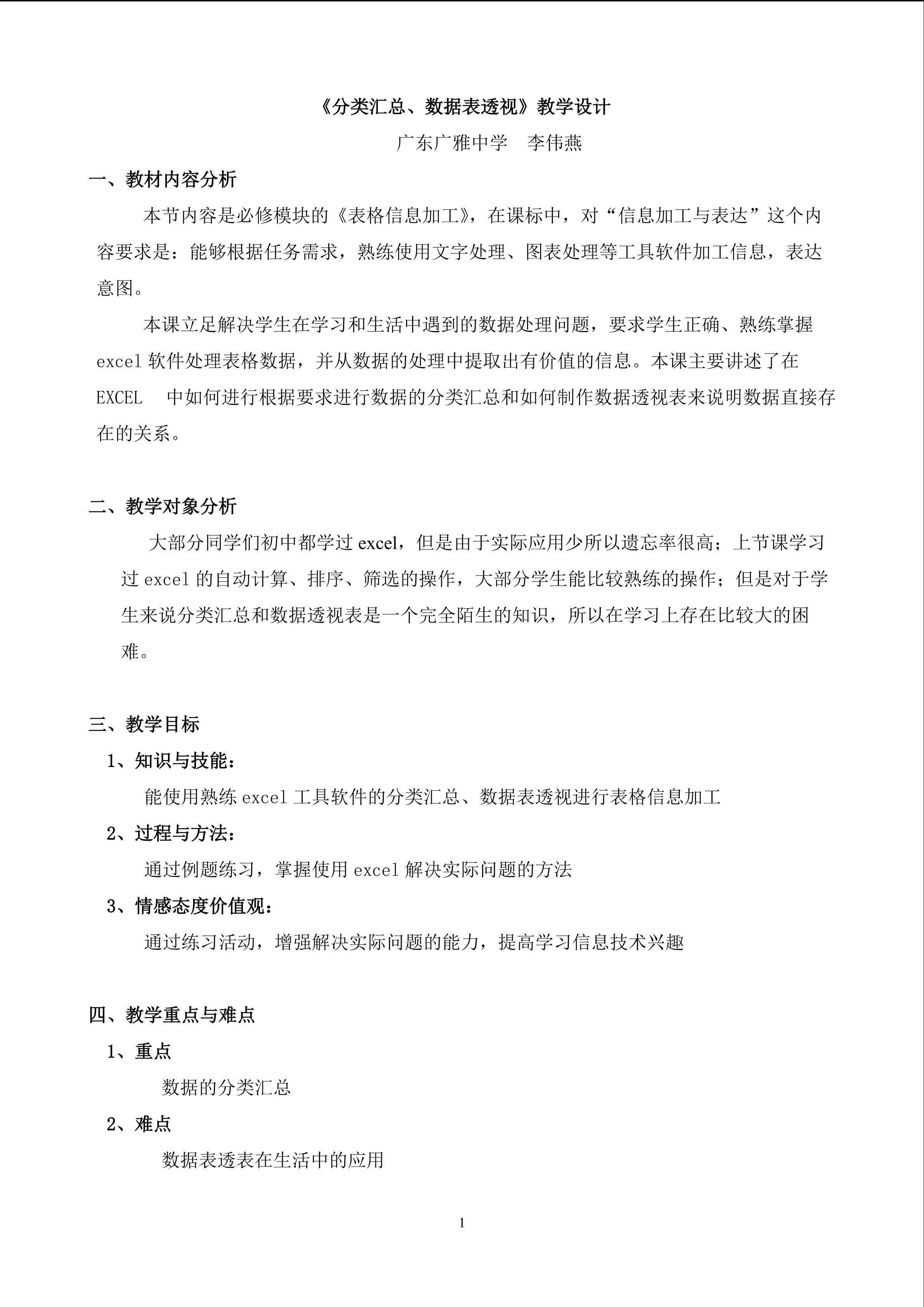 《分类汇总、数据表透视》教学设计

广东广雅中学 李伟燕

一、教材内容分析

本节内容是必修模块的《表格信息加工》，在课标中，对“信息加工与表达”这个内容要求是：能够根据任务需求，熟练使用文字处理、图表处理等工具软件加工信息，表达意图。

本课立足解决学生在学习和生活中遇到的数据处理问题，要求学生正确、熟练掌握excel软件处理表格数据，并从数据的处理中提取出有价值的信息。本课主要讲述了在EXCEL 中如何进行根据要求进行数据的分类汇总和如何制作数据透视表来说明数据直接存在的关系。

二、教学对象分析

大部分同学们初中都学过excel，但是由于实际应用少所以遗忘率很高；上节课学习过excel的自动计算、排序、筛选的操作，大部分学生能比较熟练的操作；但是对于学生来说分类汇总和数据透视表是一个完全陌生的知识，所以在学习上存在比较大的困难。

三、教学目标

1、知识与技能：

能使用熟练excel工具软件的分类汇总、数据表透视进行表格信息加工

2、过程与方法：

通过例题练习，掌握使用excel解决实际问题的方法

3、情感态度价值观：

通过练习活动，增强解决实际问题的能力，提高学习信息技术兴趣

四、教学重点与难点

1、重点

数据的分类汇总

2、难点

数据表透表在生活中的应用

1